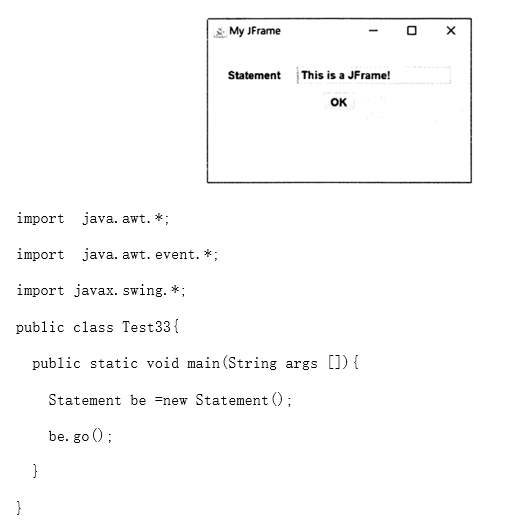 My JFrame

Statement
This is a JFrame!
OK

import  java.awt.*;

import  java.awt.event.*;

import javax.swing.*;

public class Test33{

  public static void main(String args []){

    Statement be =new Statement();

    be.go();

  }

}